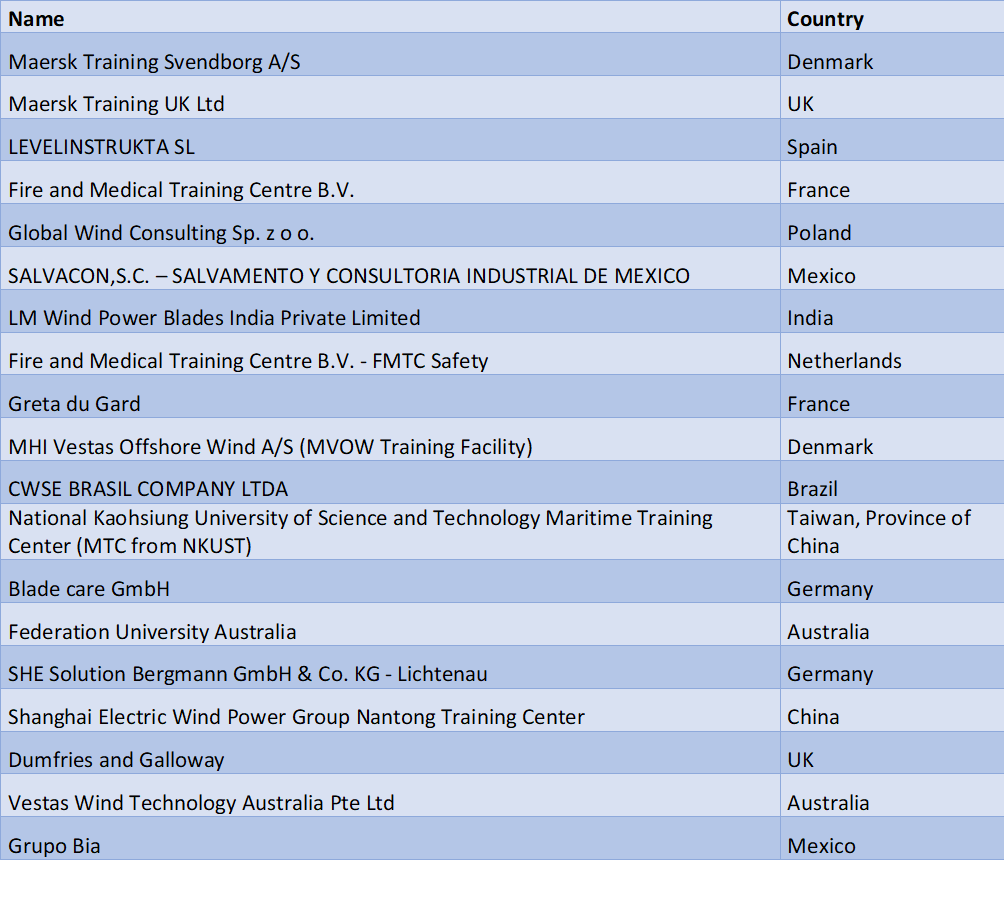 | Name | Country |
|---|---|
| Maersk Training Svendborg A/S | Denmark |
| Maersk Training UK Ltd | UK |
| LEVELINSTRUKTA SL | Spain |
| Fire and Medical Training Centre B.V. | France |
| Global Wind Consulting Sp. z o o. | Poland |
| SALVACON,S.C. – SALVAMENTO Y CONSULTORIA INDUSTRIAL DE MEXICO | Mexico |
| LM Wind Power Blades India Private Limited | India |
| Fire and Medical Training Centre B.V. - FMTC Safety | Netherlands |
| Greta du Gard | France |
| MHI Vestas Offshore Wind A/S (MVOW Training Facility) | Denmark |
| CWSE BRASIL COMPANY LTDA | Brazil |
| National Kaohsiung University of Science and Technology Maritime Training Center (MTC from NKUST) | Taiwan, Province of China |
| Blade care GmbH | Germany |
| Federation University Australia | Australia |
| SHE Solution Bergmann GmbH & Co. KG - Lichtenau | Germany |
| Shanghai Electric Wind Power Group Nantong Training Center | China |
| Dumfries and Galloway | UK |
| Vestas Wind Technology Australia Pte Ltd | Australia |
| Grupo Bia | Mexico |